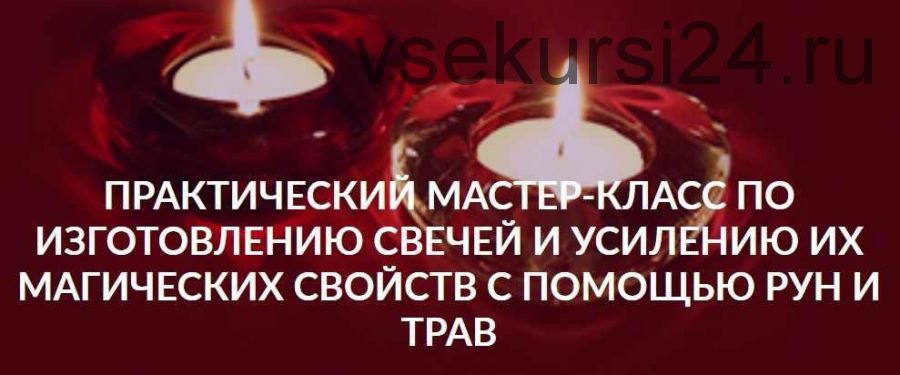 vsekursi24.ru

ПРАКТИЧЕСКИЙ МАСТЕР-КЛАСС ПО ИЗГОТОВЛЕНИЮ СВЕЧЕЙ И УСИЛЕНИЮ ИХ МАГИЧЕСКИХ СВОЙСТВ С ПОМОЩЬЮ РУН И ТРАВ